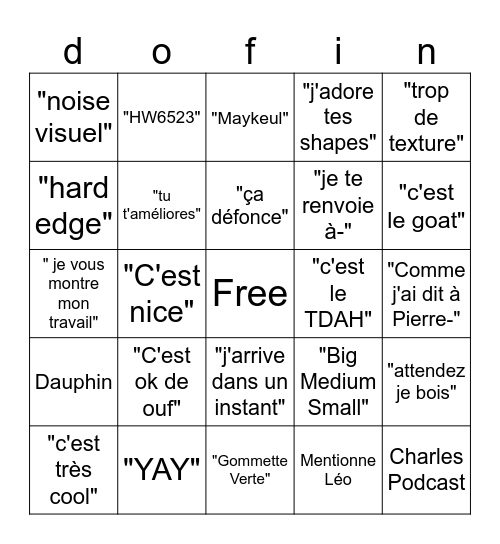 | d | o | f | i | n |
|---|---|---|---|---|
| "noise visuel" | "HW6523" | "Maykeul" | "j'adore tes shapes" | "trop de texture" |
| "hard edge" | "tu t'améliores" | "ça défonce" | "je te renvoie à-" | "c'est le goat" |
| " je vous montre mon travail" | "C'est nice" | Free | "c'est le TDAH" | "Comme j'ai dit à Pierre-" |
| Dauphin | "C'est ok de ouf" | "j'arrive dans un instant" | "Big Medium Small" | "attendez je bois" |
| "c'est très cool" | "YAY" | "Gommette Verte" | Mentionne Léo | Charles Podcast |